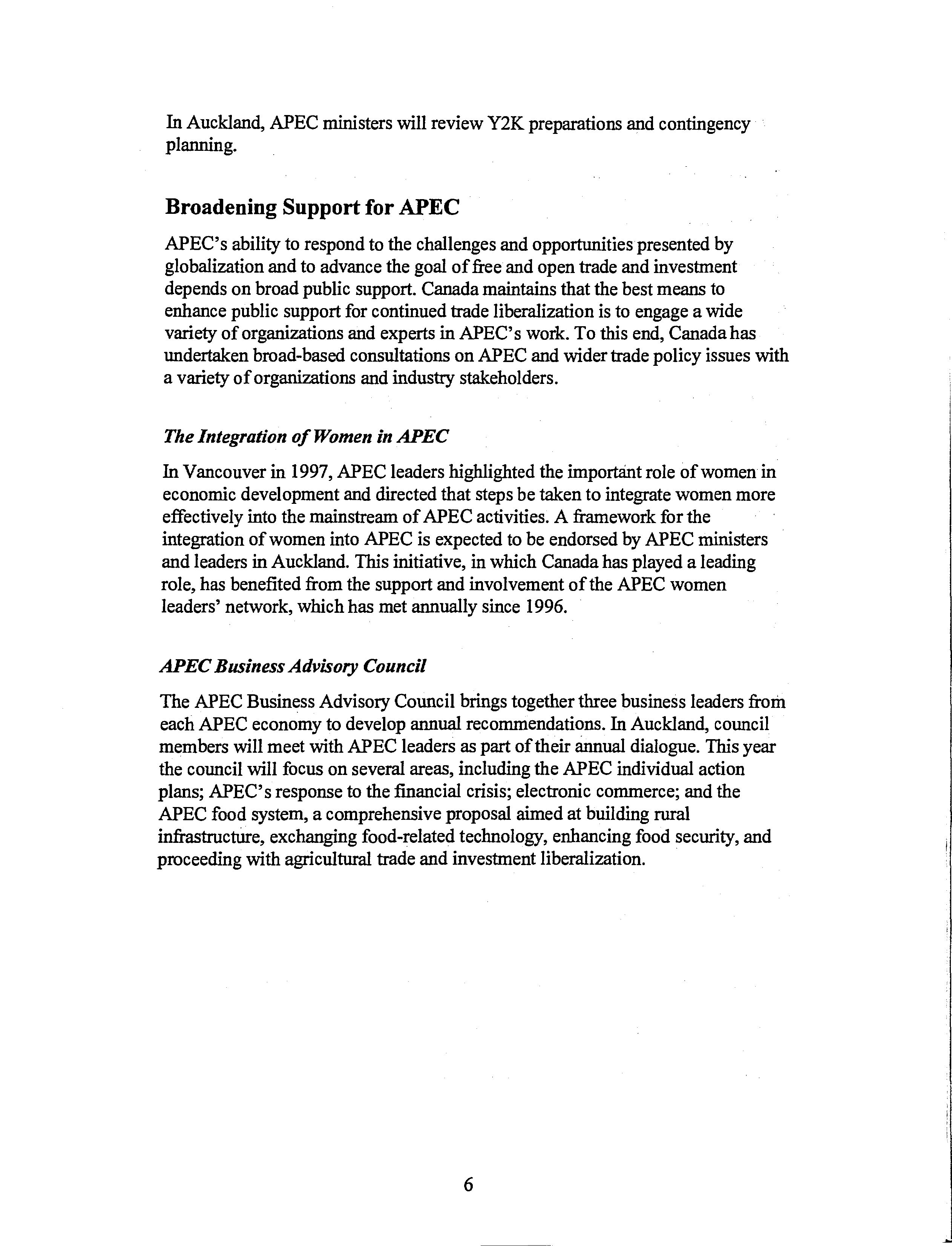 In Auckland, APEC ministers will review Y2K preparations and contingency planning.

Broadening Support for APEC

APEC's ability to respond to the challenges and opportunities presented by globalization and to advance the goal of free and open trade and investment depends on broad public support. Canada maintains that the best means to enhance public support for continued trade liberalization is to engage a wide variety of organizations and experts in APEC's work. To this end, Canada has undertaken broad-based consultations on APEC and wider trade policy issues with a variety of organizations and industry stakeholders.

The Integration of Women in APEC

In Vancouver in 1997, APEC leaders highlighted the important role of women in economic development and directed that steps be taken to integrate women more effectively into the mainstream of APEC activities. A framework for the integration of women into APEC is expected to be endorsed by APEC ministers and leaders in Auckland. This initiative, in which Canada has played a leading role, has benefited from the support and involvement of the APEC women leaders' network, which has met annually since 1996.

APEC Business Advisory Council

The APEC Business Advisory Council brings together three business leaders from each APEC economy to develop annual recommendations. In Auckland, council members will meet with APEC leaders as part of their annual dialogue. This year the council will focus on several areas, including the APEC individual action plans; APEC's response to the financial crisis; electronic commerce; and the APEC food system, a comprehensive proposal aimed at building rural infrastructure, exchanging food-related technology, enhancing food security, and proceeding with agricultural trade and investment liberalization.

6